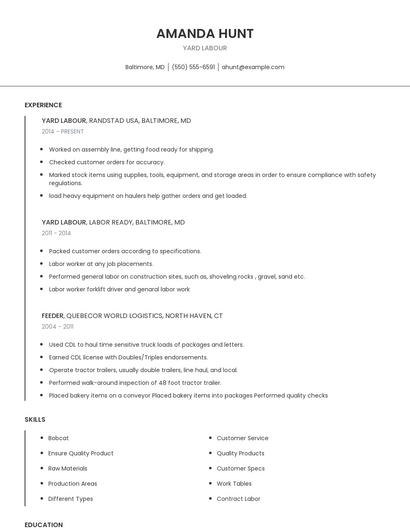 AMANDA HUNT

YARD LABOUR

Baltimore, MD | (550) 555-6591 | ahunt@example.com

EXPERIENCE

YARD LABOUR, RANDSTAD USA, BALTIMORE, MD

2014 - PRESENT

- Worked on assembly line, getting food ready for shipping.
- Checked customer orders for accuracy.
- Marked stock items using supplies, tools, equipment, and storage areas in order to ensure compliance with safety regulations.
- load heavy equipment on haulers help gather orders and get loaded.

YARD LABOUR, LABOR READY, BALTIMORE, MD

2011 - 2014

- Packed customer orders according to specifications.
- Labor worker at any job placements.
- Performed general labor on construction sites, such as, shoveling rocks , gravel, sand etc.
- Labor worker forklift driver and genaral labor work

FEEDER, QUEBECOR WORLD LOGISTICS, NORTH HAVEN, CT

2004 - 2011

- Used CDL to haul time sensitive truck loads of packages and letters.
- Earned CDL license with Doubles/Triples endorsements.
- Operate tractor trailers, usually double trailers, line haul, and local.
- Performed walk-around inspection of 48 foot tractor trailer.
- Placed bakery items on a conveyor Placed bakery items into packages Performed quality checks

SKILLS

- Bobcat
- Ensure Quality Product
- Raw Materials
- Production Areas
- Different Types

- Customer Service
- Quality Products
- Customer Specs
- Work Tables
- Contract Labor

EDUCATION